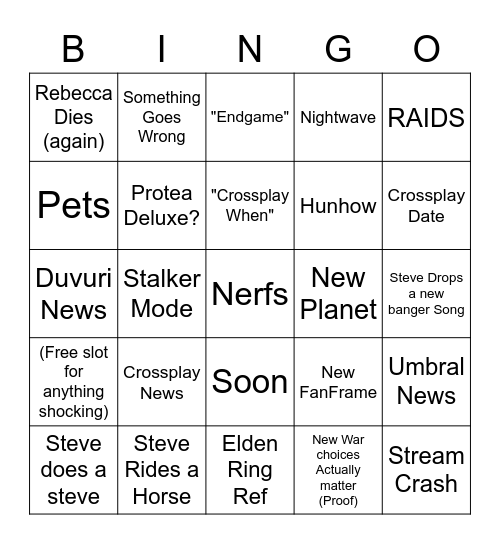 | B | I | N | G | O |
|---|---|---|---|---|
| Rebecca Dies (again) | Something Goes Wrong | "Endgame" | Nightwave | RAIDS |
| Pets | Protea Deluxe? | "Crossplay When" | Hunhow | Crossplay Date |
| Duvuri News | Stalker Mode | Nerfs | New Planet | Steve Drops a new banger Song |
| (Free slot for anything shocking) | Crossplay News | Soon | New FanFrame | Umbral News |
| Steve does a steve | Steve Rides a Horse | Elden Ring Ref | New War choices Actually matter (Proof) | Stream Crash |